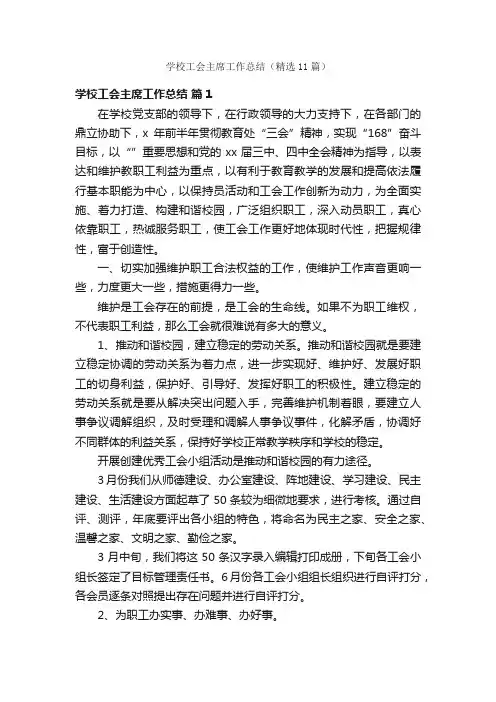 学校工会主席工作总结（精选 11 篇）

学校工会主席工作总结 篇 1

在学校党支部的领导下，在行政领导的大力支持下，在各部门的鼎立协助下，x 年前半年贯彻教育处“三会”精神，实现“168”奋斗目标，以“”重要思想和党的 xx 届三中、四中全会精神为指导，以表达和维护教职工利益为重点，以有利于教育教学的发展和提高依法履行基本职能为中心，以保持员活动和工会工作创新为动力，为全面实施、着力打造、构建和谐校园，广泛组织职工，深入动员职工，真心依靠职工，热诚服务职工，使工会工作更好地体现时代性，把握规律性，富于创造性。

一、切实加强维护职工合法权益的工作，使维护工作声音更响一些，力度更大一些，措施更得力一些。

维护是工会存在的前提，是工会的生命线。如果不为职工维权，不代表职工利益，那么工会就很难说有多大的意义。

1、推动和谐校园，建立稳定的劳动关系。推动和谐校园就是要建立稳定协调的劳动关系为着力点，进一步实现好、维护好、发展好职工的切身利益，保护好、引导好、发挥好职工的积极性。建立稳定的劳动关系就是要从解决突出问题入手，完善维护机制着眼，要建立人事争议调解组织，及时受理和调解人事争议事件，化解矛盾，协调好不同群体的利益关系，保持好学校正常教学秩序和学校的稳定。

开展创建优秀工会小组活动是推动和谐校园的有力途径。

3 月份我们从师德建设、办公室建设、阵地建设、学习建设、民主建设、生活建设方面起草了 50 条较为细微地要求，进行考核。通过自评、测评，年底要评出各小组的特色，将命名为民主之家、安全之家、温馨之家、文明之家、勤俭之家。

3 月中旬，我们将这 50 条汉字录入编辑打印成册，下旬各工会小组长签定了目标管理责任书。6 月份各工会小组组长组织进行自评打分，各会员逐条对照提出存在问题并进行自评打分。

2、为职工办实事、办难事、办好事。